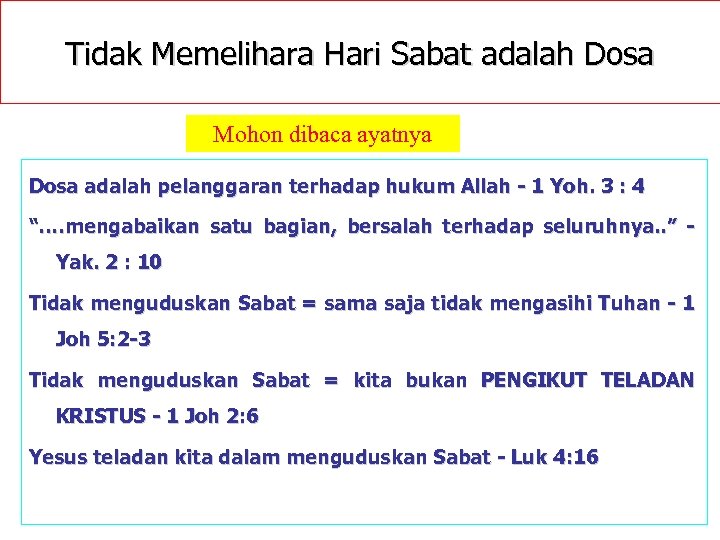 Tidak Memelihara Hari Sabat adalah Dosa

Mohon dibaca ayatnya

Dosa adalah pelanggaran terhadap hukum Allah - 1 Yoh. 3 : 4

"….mengabaikan satu bagian, bersalah terhadap seluruhnya.." - Yak. 2 : 10

Tidak menguduskan Sabat = sama saja tidak mengasihi Tuhan - 1 Joh 5:2-3

Tidak menguduskan Sabat = kita bukan PENGIKUT TELADAN KRISTUS - 1 Joh 2:6

Yesus teladan kita dalam menguduskan Sabat - Luk 4:16